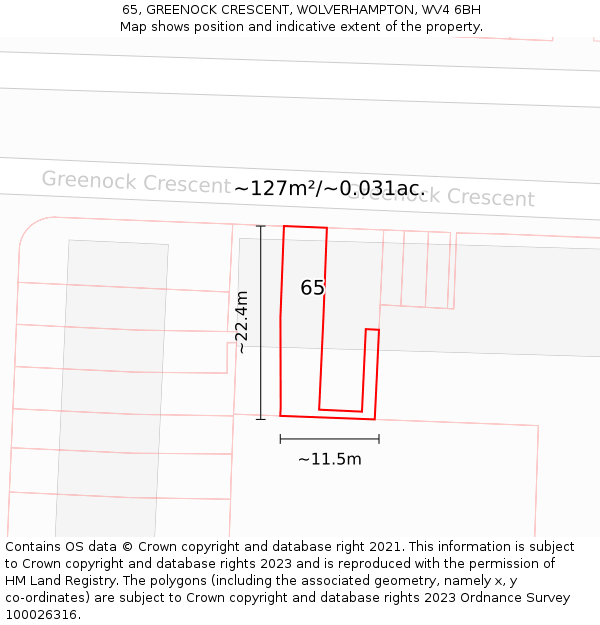 65, GREENOCK CRESCENT, WOLVERHAMPTON, WV4 6BH
Map shows position and indicative extent of the property.

Greenock Crescent
~127m²/~0.031ac.
Greenock Crescent

65

~22.4m

~11.5m

Contains OS data © Crown copyright and database right 2021. This information is subject to Crown copyright and database rights 2023 and is reproduced with the permission of HM Land Registry. The polygons (including the associated geometry, namely x, y co-ordinates) are subject to Crown copyright and database rights 2023 Ordnance Survey 100026316.